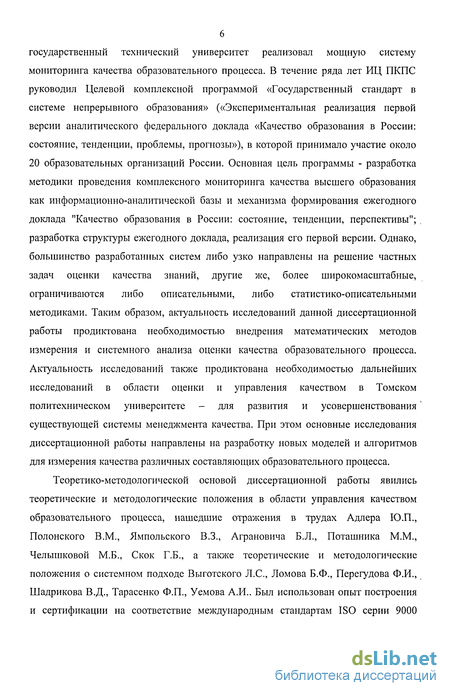 6

государственный технический университет реализовал мощную систему мониторинга качества образовательного процесса. В течение ряда лет ИЦ ПКПС руководил Целевой комплексной программой «Государственный стандарт в системе непрерывного образования» («Экспериментальная реализация первой версии аналитического федерального доклада «Качество образования в России: состояние, тенденции, проблемы, прогнозы»), в которой принимало участие около 20 образовательных организаций России. Основная цель программы - разработка методики проведения комплексного мониторинга качества высшего образования как информационно-аналитической базы и механизма формирования ежегодного доклада "Качество образования в России: состояние, тенденции, перспективы"; разработка структуры ежегодного доклада, реализация его первой версии. Однако, большинство разработанных систем либо узко направлены на решение частных задач оценки качества знаний, другие же, более широкомасштабные, ограничиваются либо описательными, либо статистико-описательными методиками. Таким образом, актуальность исследований данной диссертационной работы продиктована необходимостью внедрения математических методов измерения и системного анализа оценки качества образовательного процесса. Актуальность исследований также продиктована необходимостью дальнейших исследований в области оценки и управления качеством в Томском политехническом университете – для развития и усовершенствования существующей системы менеджмента качества. При этом основные исследования диссертационной работы направлены на разработку новых моделей и алгоритмов для измерения качества различных составляющих образовательного процесса.

Теоретико-методологической основой диссертационной работы явились теоретические и методологические положения в области управления качеством образовательного процесса, нашедшие отражения в трудах Адлера Ю.П., Полонского В.М., Ямпольского В.З., Аграновича Б.Л., Поташника М.М., Челышковой М.Б., Скок Г.Б., а также теоретические и методологические положения о системном подходе Выготского Л.С., Ломова Б.Ф., Перегудова Ф.И., Шадрикова В.Д., Тарасенко Ф.П., Уемова А.И.. Был использован опыт построения и сертификации на соответствие международным стандартам ISO серии 9000

dsLib.net
библиотека диссертаций